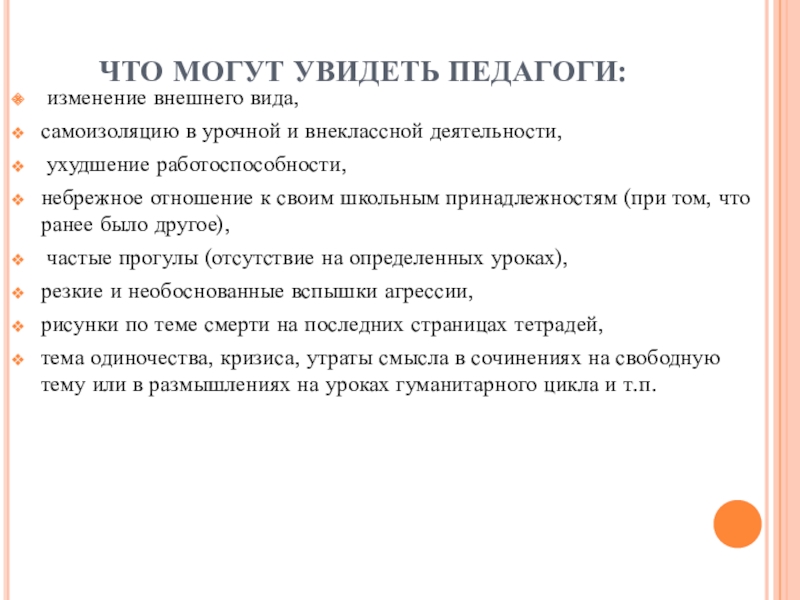 ЧТО МОГУТ УВИДЕТЬ ПЕДАГОГИ:

изменение внешнего вида,

самоизоляцию в урочной и внеклассной деятельности,

ухудшение работоспособности,

небрежное отношение к своим школьным принадлежностям (при том, что ранее было другое),

частые прогулы (отсутствие на определенных уроках),

резкие и необоснованные вспышки агрессии,

рисунки по теме смерти на последних страницах тетрадей,

тема одиночества, кризиса, утраты смысла в сочинениях на свободную тему или в размышлениях на уроках гуманитарного цикла и т.п.